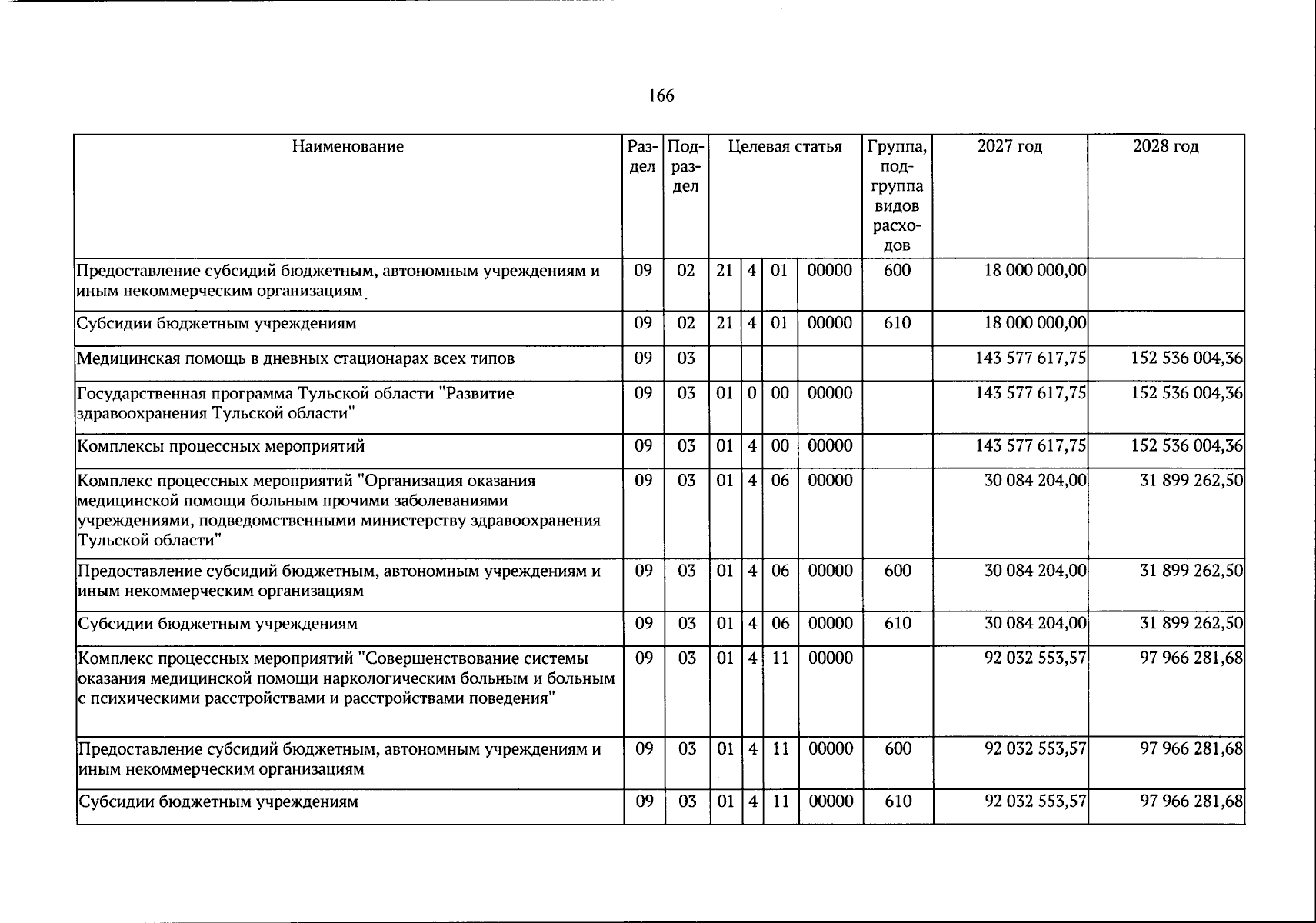 166

| Наименование | Раздел | Подраздел | Целевая статья | | | | Группа, подгруппа видов расходов | 2027 год | 2028 год |
|---|---|---|---|---|---|---|---|---|---|
| Предоставление субсидий бюджетным, автономным учреждениям и иным некоммерческим организациям | 09 | 02 | 21 | 4 | 01 | 00000 | 600 | 18 000 000,00 | |
| Субсидии бюджетным учреждениям | 09 | 02 | 21 | 4 | 01 | 00000 | 610 | 18 000 000,00 | |
| Медицинская помощь в дневных стационарах всех типов | 09 | 03 | | | | | | 143 577 617,75 | 152 536 004,36 |
| Государственная программа Тульской области "Развитие здравоохранения Тульской области" | 09 | 03 | 01 | 0 | 00 | 00000 | | 143 577 617,75 | 152 536 004,36 |
| Комплексы процессных мероприятий | 09 | 03 | 01 | 4 | 00 | 00000 | | 143 577 617,75 | 152 536 004,36 |
| Комплекс процессных мероприятий "Организация оказания медицинской помощи больным прочими заболеваниями учреждениями, подведомственными министерству здравоохранения Тульской области" | 09 | 03 | 01 | 4 | 06 | 00000 | | 30 084 204,00 | 31 899 262,50 |
| Предоставление субсидий бюджетным, автономным учреждениям и иным некоммерческим организациям | 09 | 03 | 01 | 4 | 06 | 00000 | 600 | 30 084 204,00 | 31 899 262,50 |
| Субсидии бюджетным учреждениям | 09 | 03 | 01 | 4 | 06 | 00000 | 610 | 30 084 204,00 | 31 899 262,50 |
| Комплекс процессных мероприятий "Совершенствование системы оказания медицинской помощи наркологическим больным и больным с психическими расстройствами и расстройствами поведения" | 09 | 03 | 01 | 4 | 11 | 00000 | | 92 032 553,57 | 97 966 281,68 |
| Предоставление субсидий бюджетным, автономным учреждениям и иным некоммерческим организациям | 09 | 03 | 01 | 4 | 11 | 00000 | 600 | 92 032 553,57 | 97 966 281,68 |
| Субсидии бюджетным учреждениям | 09 | 03 | 01 | 4 | 11 | 00000 | 610 | 92 032 553,57 | 97 966 281,68 |